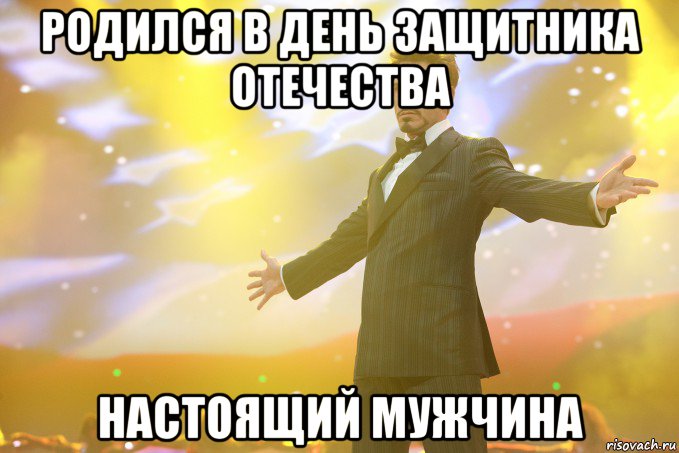 РОДИЛСЯ В ДЕНЬ ЗАЩИТНИКА ОТЕЧЕСТВА

НАСТОЯЩИЙ МУЖЧИНА

risovach.ru